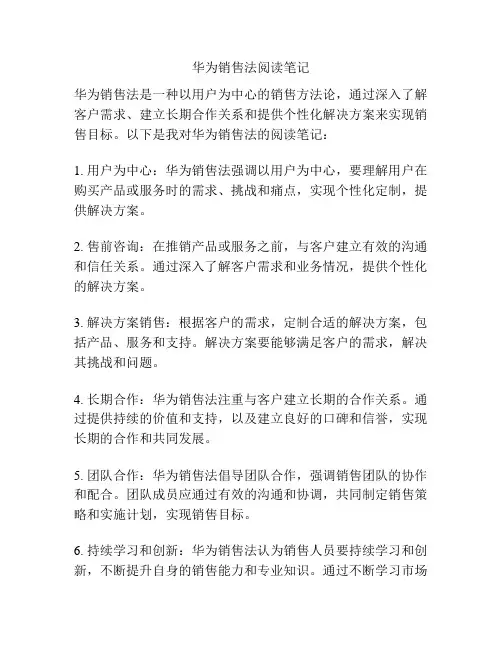 华为销售法阅读笔记

华为销售法是一种以用户为中心的销售方法论，通过深入了解客户需求、建立长期合作关系和提供个性化解决方案来实现销售目标。以下是我对华为销售法的阅读笔记：

1. 用户为中心：华为销售法强调以用户为中心，要理解用户在购买产品或服务时的需求、挑战和痛点，实现个性化定制，提供解决方案。

2. 售前咨询：在推销产品或服务之前，与客户建立有效的沟通和信任关系。通过深入了解客户需求和业务情况，提供个性化的解决方案。

3. 解决方案销售：根据客户的需求，定制合适的解决方案，包括产品、服务和支持。解决方案要能够满足客户的需求，解决其挑战和问题。

4. 长期合作：华为销售法注重与客户建立长期的合作关系。通过提供持续的价值和支持，以及建立良好的口碑和信誉，实现长期的合作和共同发展。

5. 团队合作：华为销售法倡导团队合作，强调销售团队的协作和配合。团队成员应通过有效的沟通和协调，共同制定销售策略和实施计划，实现销售目标。

6. 持续学习和创新：华为销售法认为销售人员要持续学习和创新，不断提升自身的销售能力和专业知识。通过不断学习市场